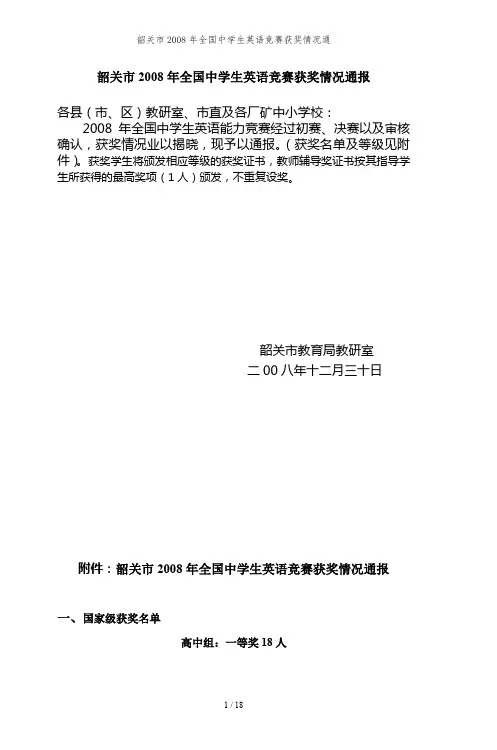 韶关市2008年全国中学生英语竞赛获奖情况通

韶关市2008年全国中学生英语竞赛获奖情况通报

各县（市、区）教研室、市直及各厂矿中小学校：

2008 年全国中学生英语能力竞赛经过初赛、决赛以及审核确认，获奖情况业以揭晓，现予以通报。（获奖名单及等级见附件）。获奖学生将颁发相应等级的获奖证书，教师辅导奖证书按其指导学生所获得的最高奖项（1人）颁发，不重复设奖。

韶关市教育局教研室

二00八年十二月三十日

附件：韶关市2008年全国中学生英语竞赛获奖情况通报

一、国家级获奖名单

高中组：一等奖18人

1 / 18